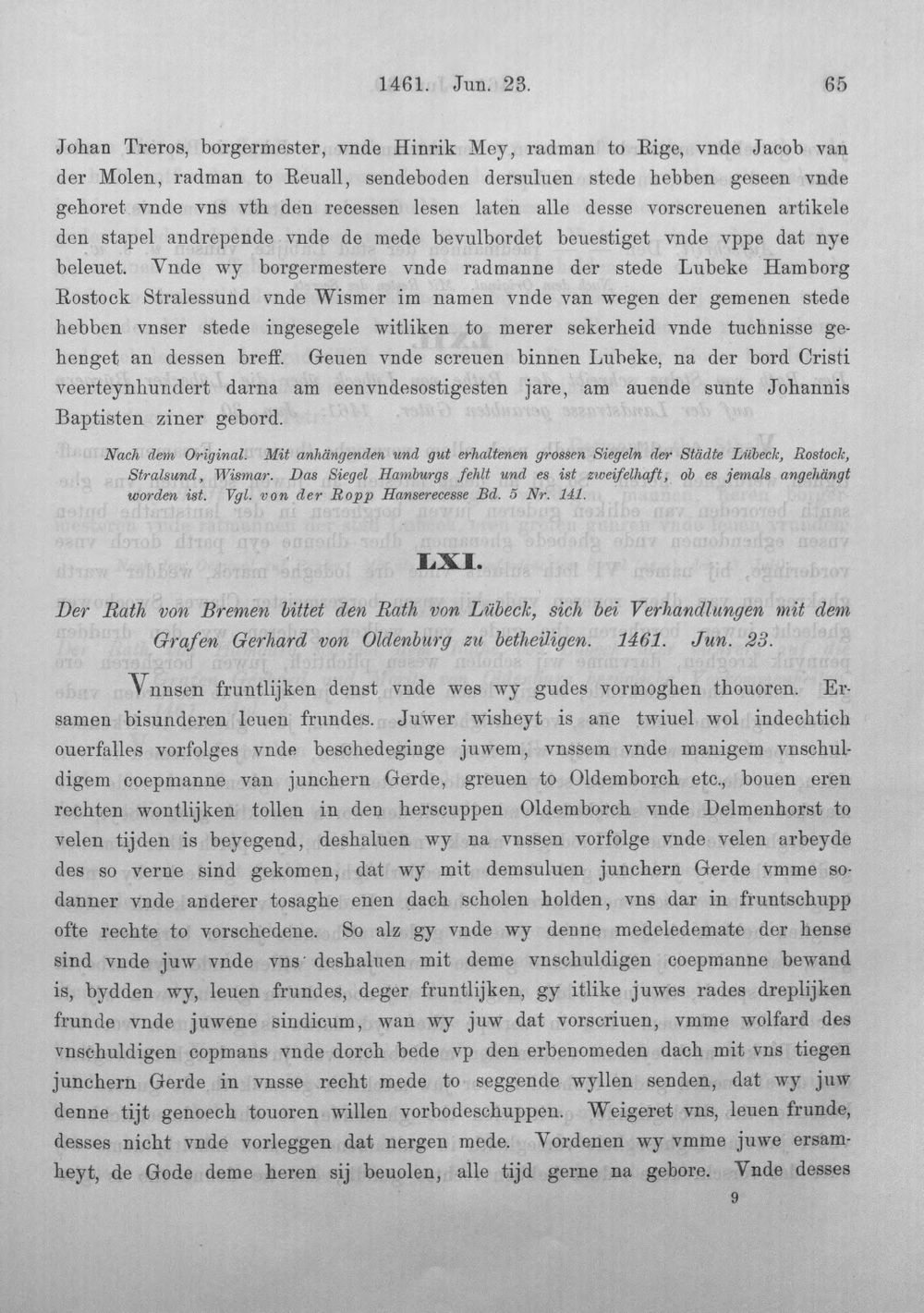 1461. Jun. 23.
65

Johan Treros, borgermester, vnde Hinrik Mey, radman to Rige, vnde Jacob van der Molen, radman to Reuall, sendeboden dersuluen stede hebben geseen vnde gehoret vnde vns vth den recessen lesen laten alle desse vorscreuenen artikele den stapel andrepende vnde de mede bevulbordet beuestiget vnde vppe dat nye beleuet. Vnde wy borgermestere vnde radmanne der stede Lubeke Hamborg Rostock Stralessund vnde Wismer im namen vnde van wegen der gemenen stede hebben vnser stede ingesegele witliken to merer sekerheid vnde tuchnisse gehenget an dessen breff. Geuen vnde screuen binnen Lubeke, na der bord Cristi veerteynhundert darna am eenvndesostigesten jare, am auende sunte Johannis Baptisten ziner gebord.

Nach dem Original. Mit anhängenden und gut erhaltenen grossen Siegeln der Städte Lübeck, Rostock, Stralsund, Wismar. Das Siegel Hamburgs fehlt und es ist zweifelhaft, ob es jemals angehängt worden ist. Vgl. von der Ropp Hanserecesse Bd. 5 Nr. 141.

LXI.

Der Rath von Bremen bittet den Rath von Lübeck, sich bei Verhandlungen mit dem Grafen Gerhard von Oldenburg zu betheiligen. 1461. Jun. 23.

Vnnsen fruntlijken denst vnde wes wy gudes vormoghen thouoren. Ersamen bisunderen leuen frundes. Juwer wisheyt is ane twiuel wol indechtich ouerfalles vorfolges vnde beschedeginge juwem, vnssem vnde manigem vnschuldigem coepmanne van junchern Gerde, greuen to Oldemborch etc., bouen eren rechten wontlijken tollen in den herscuppen Oldemborch vnde Delmenhorst to velen tijden is beyegend, deshaluen wy na vnssen vorfolge vnde velen arbeyde des so verne sind gekomen, dat wy mit demsuluen junchern Gerde vmme sodanner vnde anderer tosaghe enen dach scholen holden, vns dar in fruntschupp ofte rechte to vorschedene. So alz gy vnde wy denne medeledemate der hense sind vnde juw vnde vns deshaluen mit deme vnschuldigen coepmanne bewand is, bydden wy, leuen frundes, deger fruntlijken, gy itlike juwes rades dreplijken frunde vnde juwene sindicum, wan wy juw dat vorscriuen, vmme wolfard des vnschuldigen copmans vnde dorch bede vp den erbenomeden dach mit vns tiegen junchern Gerde in vnsse recht mede to seggende wyllen senden, dat wy juw denne tijt genoech touoren willen vorbodeschuppen. Weigeret vns, leuen frunde, desses nicht vnde vorleggen dat nergen mede. Vordenen wy vmme juwe ersamheyt, de Gode deme heren sij beuolen, alle tijd gerne na gebore. Vnde desses

9